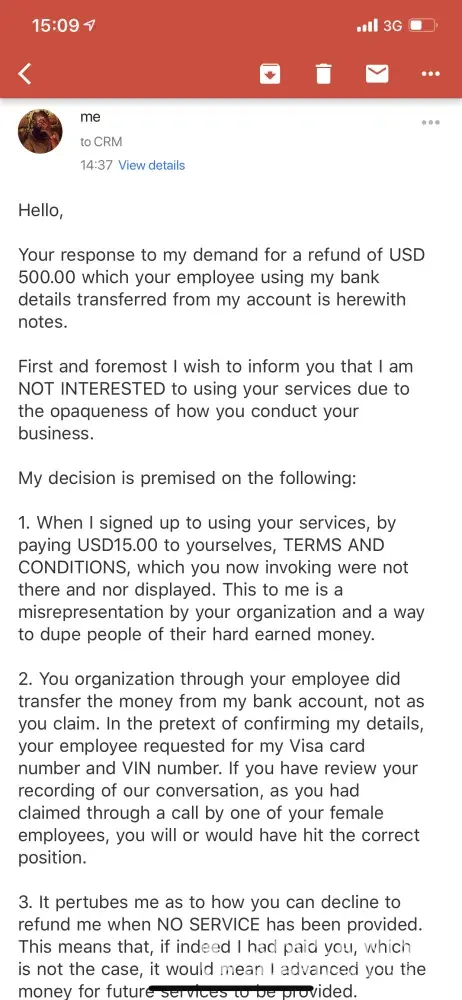 15:09 3G

me
to CRM
14:37 View details

Hello,

Your response to my demand for a refund of USD 500.00 which your employee using my bank details transferred from my account is herewith notes.

First and foremost I wish to inform you that I am NOT INTERESTED to using your services due to the opaqueness of how you conduct your business.

My decision is premised on the following:

1. When I signed up to using your services, by paying USD15.00 to yourselves, TERMS AND CONDITIONS, which you now invoking were not there and nor displayed. This to me is a misrepresentation by your organization and a way to dupe people of their hard earned money.

2. You organization through your employee did transfer the money from my bank account, not as you claim. In the pretext of confirming my details, your employee requested for my Visa card number and VIN number. If you have review your recording of our conversation, as you had claimed through a call by one of your female employees, you will or would have hit the correct position.

3. It pertubes me as to how you can decline to refund me when NO SERVICE has been provided. This means that, if indeed I had paid you, which is not the case, it would mean I advanced you the money for future services to be provided.